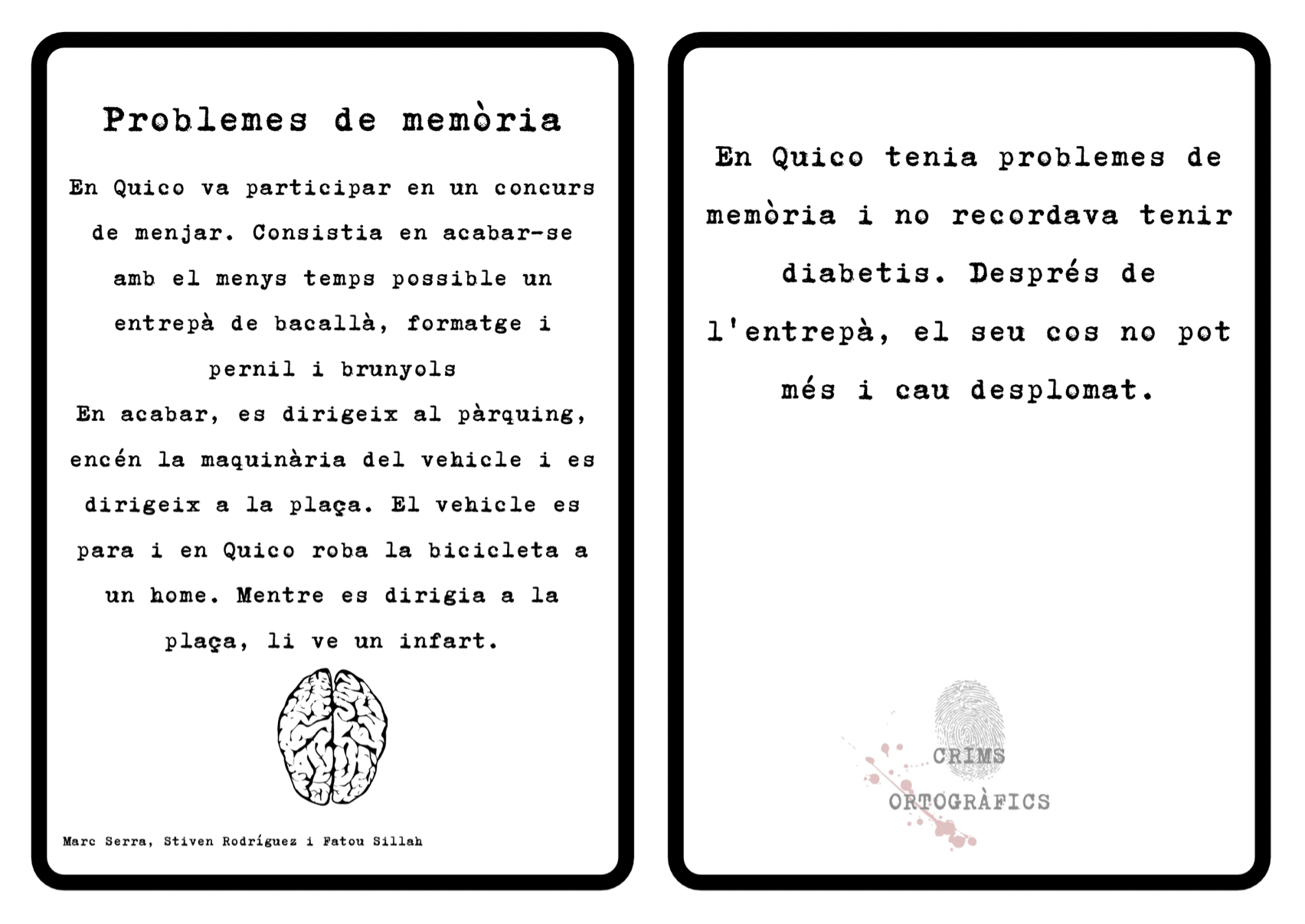 Problemes de memòria

En Quico va participar en un concurs de menjar. Consistia en acabar-se amb el menys temps possible un entrepà de bacallà, formatge i pernil i brunyols

En acabar, es dirigeix al pàrquing, encén la maquinària del vehicle i es dirigeix a la plaça. El vehicle es para i en Quico roba la bicicleta a un home. Mentre es dirigia a la plaça, li ve un infart.

Marc Serra, Stiven Rodríguez i Fatou Sillah

En Quico tenia problemes de memòria i no recordava tenir diabetis. Després de l'entrepà, el seu cos no pot més i cau desplomat.

CRIMS
ORTOGRÀFICS